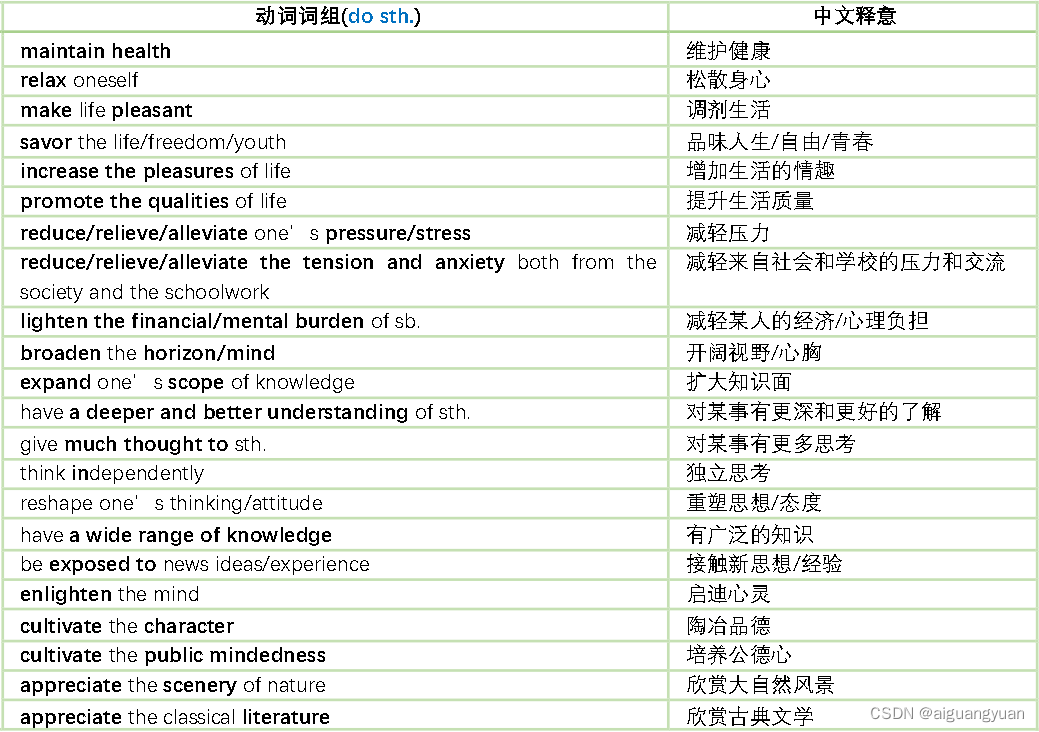 | 动词词组(do sth.) | 中文释意 |
|---|---|
| maintain health | 维护健康 |
| relax oneself | 松散身心 |
| make life pleasant | 调剂生活 |
| savor the life/freedom/youth | 品味人生/自由/青春 |
| increase the pleasures of life | 增加生活的情趣 |
| promote the qualities of life | 提升生活质量 |
| reduce/relieve/alleviate one' s pressure/stress | 减轻压力 |
| reduce/relieve/alleviate the tension and anxiety both from the society and the schoolwork | 减轻来自社会和学校的压力和交流 |
| lighten the financial/mental burden of sb. | 减轻某人的经济/心理负担 |
| broaden the horizon/mind | 开阔视野/心胸 |
| expand one' s scope of knowledge | 扩大知识面 |
| have a deeper and better understanding of sth. | 对某事有更深和更好的了解 |
| give much thought to sth. | 对某事有更多思考 |
| think independently | 独立思考 |
| reshape one' s thinking/attitude | 重塑思想/态度 |
| have a wide range of knowledge | 有广泛的知识 |
| be exposed to news ideas/experience | 接触新思想/经验 |
| enlighten the mind | 启迪心灵 |
| cultivate the character | 陶冶品德 |
| cultivate the public mindedness | 培养公德心 |
| appreciate the scenery of nature | 欣赏大自然风景 |
| appreciate the classical literature | 欣赏古典文学 |

CSDN @aiguangyuan